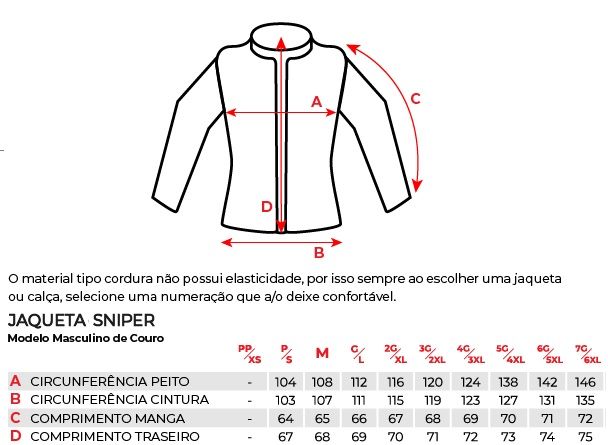 A
C
D
B

O material tipo cordura não possui elasticidade, por isso sempre ao escolher uma jaqueta ou calça, selecione uma numeração que a/o deixe confortável.

JAQUETA SNIPER
Modelo Masculino de Couro

| | | PP/XS | P/S | M | G/L | 2G/XL | 3G/2XL | 4G/3XL | 5G/4XL | 6G/5XL | 7G/6XL |
|---|---|---|---|---|---|---|---|---|---|---|---|
| A | CIRCUNFERÊNCIA PEITO | - | 104 | 108 | 112 | 116 | 120 | 124 | 138 | 142 | 146 |
| B | CIRCUNFERÊNCIA CINTURA | - | 103 | 107 | 111 | 115 | 119 | 123 | 127 | 131 | 135 |
| C | COMPRIMENTO MANGA | - | 64 | 65 | 66 | 67 | 68 | 69 | 70 | 71 | 72 |
| D | COMPRIMENTO TRASEIRO | - | 67 | 68 | 69 | 70 | 71 | 72 | 73 | 74 | 75 |